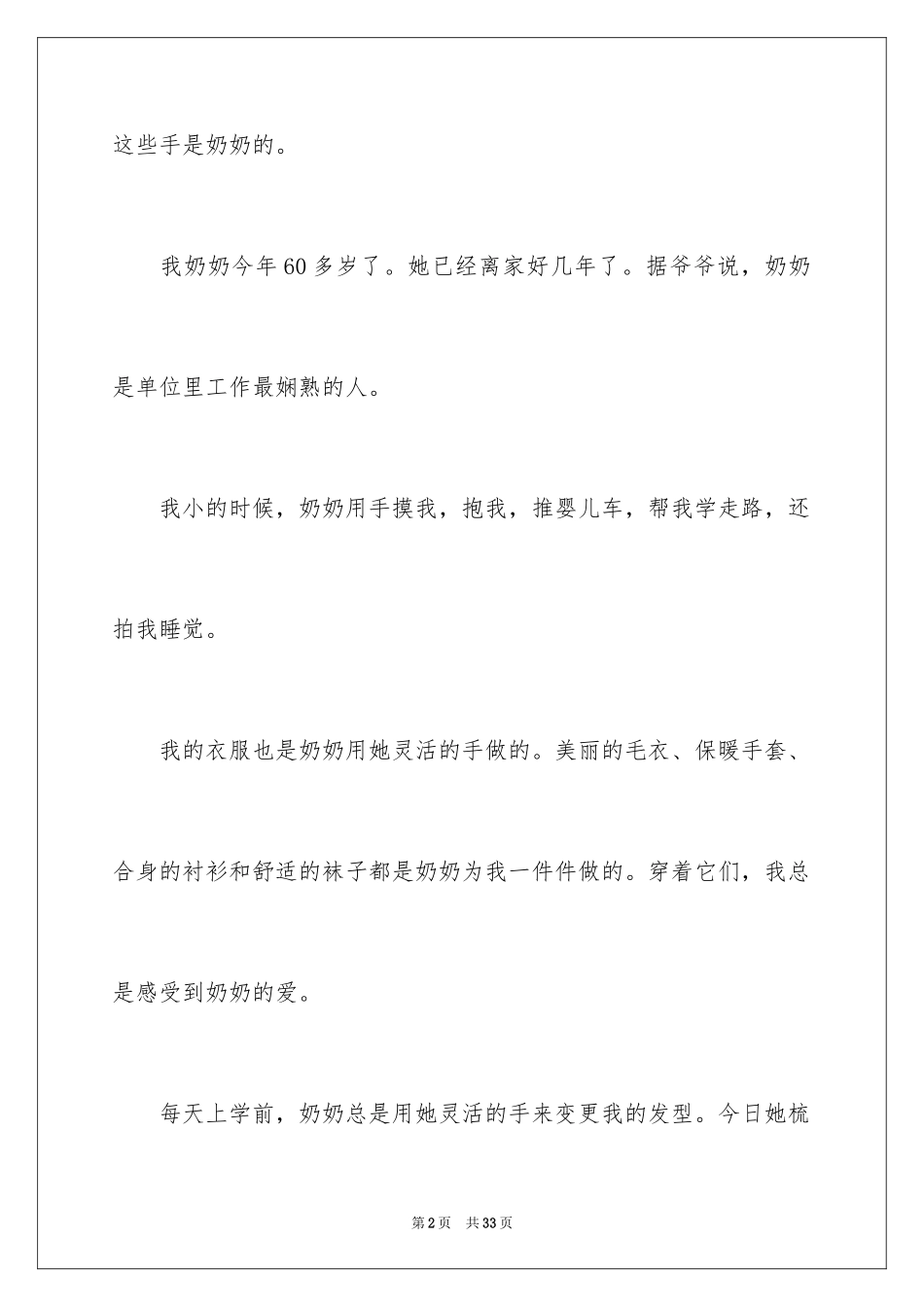 这些手是奶奶的。

我奶奶今年60多岁了。她已经离家好几年了。据爷爷说，奶奶是单位里工作最娴熟的人。

我小的时候，奶奶用手摸我，抱我，推婴儿车，帮我学走路，还拍我睡觉。

我的衣服也是奶奶用她灵活的手做的。美丽的毛衣、保暖手套、合身的衬衫和舒适的袜子都是奶奶为我一件件做的。穿着它们，我总是感受到奶奶的爱。

每天上学前，奶奶总是用她灵活的手来变更我的发型。今日她梳

第2页　共33页